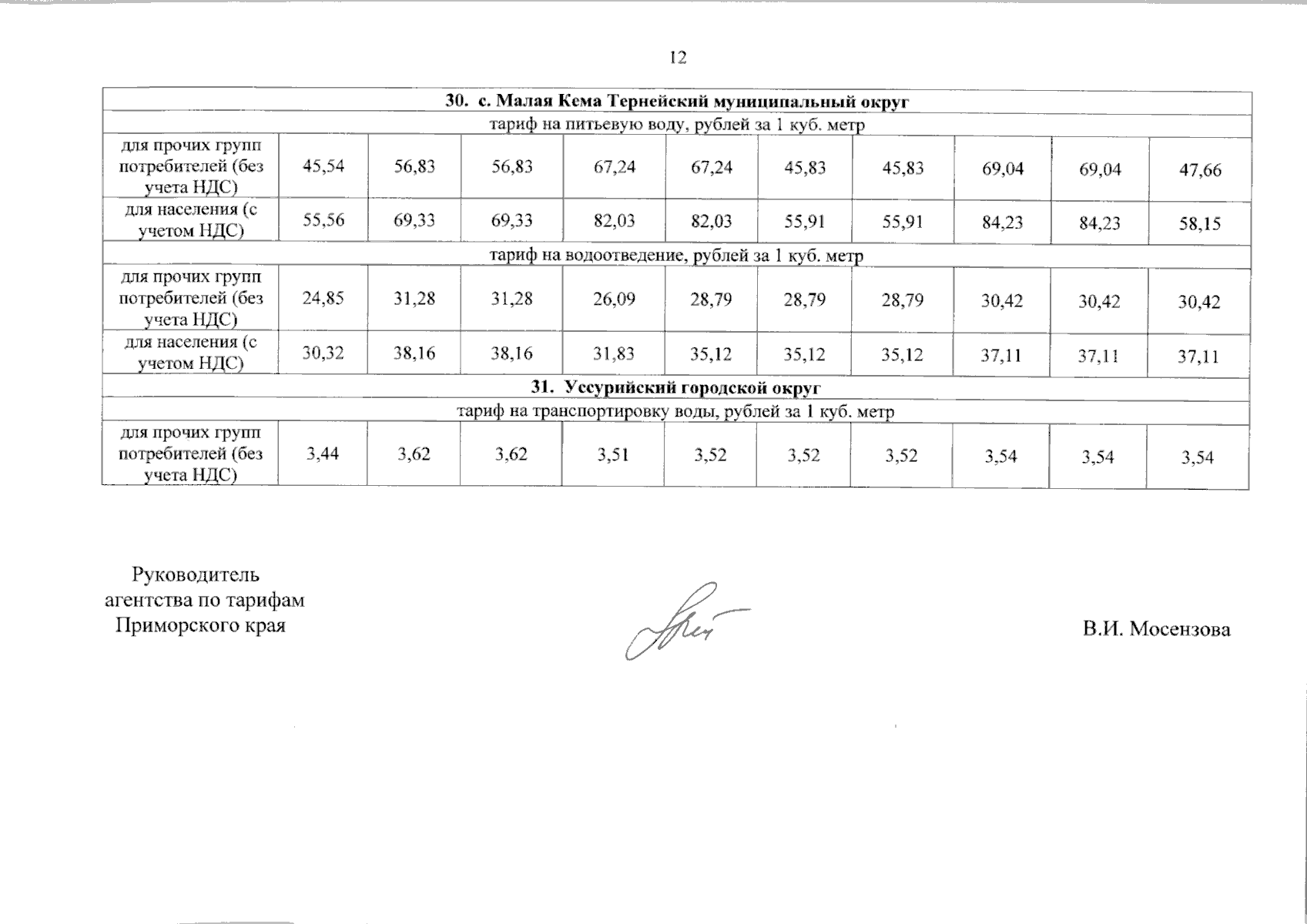 12

| 30. с. Малая Кема Тернейский муниципальный округ | | | | | | | | | | |
|---|---|---|---|---|---|---|---|---|---|---|
| тариф на питьевую воду, рублей за 1 куб. метр | | | | | | | | | | |
| для прочих групп потребителей (без учета НДС) | 45,54 | 56,83 | 56,83 | 67,24 | 67,24 | 45,83 | 45,83 | 69,04 | 69,04 | 47,66 |
| для населения (с учетом НДС) | 55,56 | 69,33 | 69,33 | 82,03 | 82,03 | 55,91 | 55,91 | 84,23 | 84,23 | 58,15 |
| тариф на водоотведение, рублей за 1 куб. метр | | | | | | | | | | |
| для прочих групп потребителей (без учета НДС) | 24,85 | 31,28 | 31,28 | 26,09 | 28,79 | 28,79 | 28,79 | 30,42 | 30,42 | 30,42 |
| для населения (с учетом НДС) | 30,32 | 38,16 | 38,16 | 31,83 | 35,12 | 35,12 | 35,12 | 37,11 | 37,11 | 37,11 |
| 31. Уссурийский городской округ | | | | | | | | | | |
| тариф на транспортировку воды, рублей за 1 куб. метр | | | | | | | | | | |
| для прочих групп потребителей (без учета НДС) | 3,44 | 3,62 | 3,62 | 3,51 | 3,52 | 3,52 | 3,52 | 3,54 | 3,54 | 3,54 |

Руководитель агентства по тарифам Приморского края

В.И. Мосензова